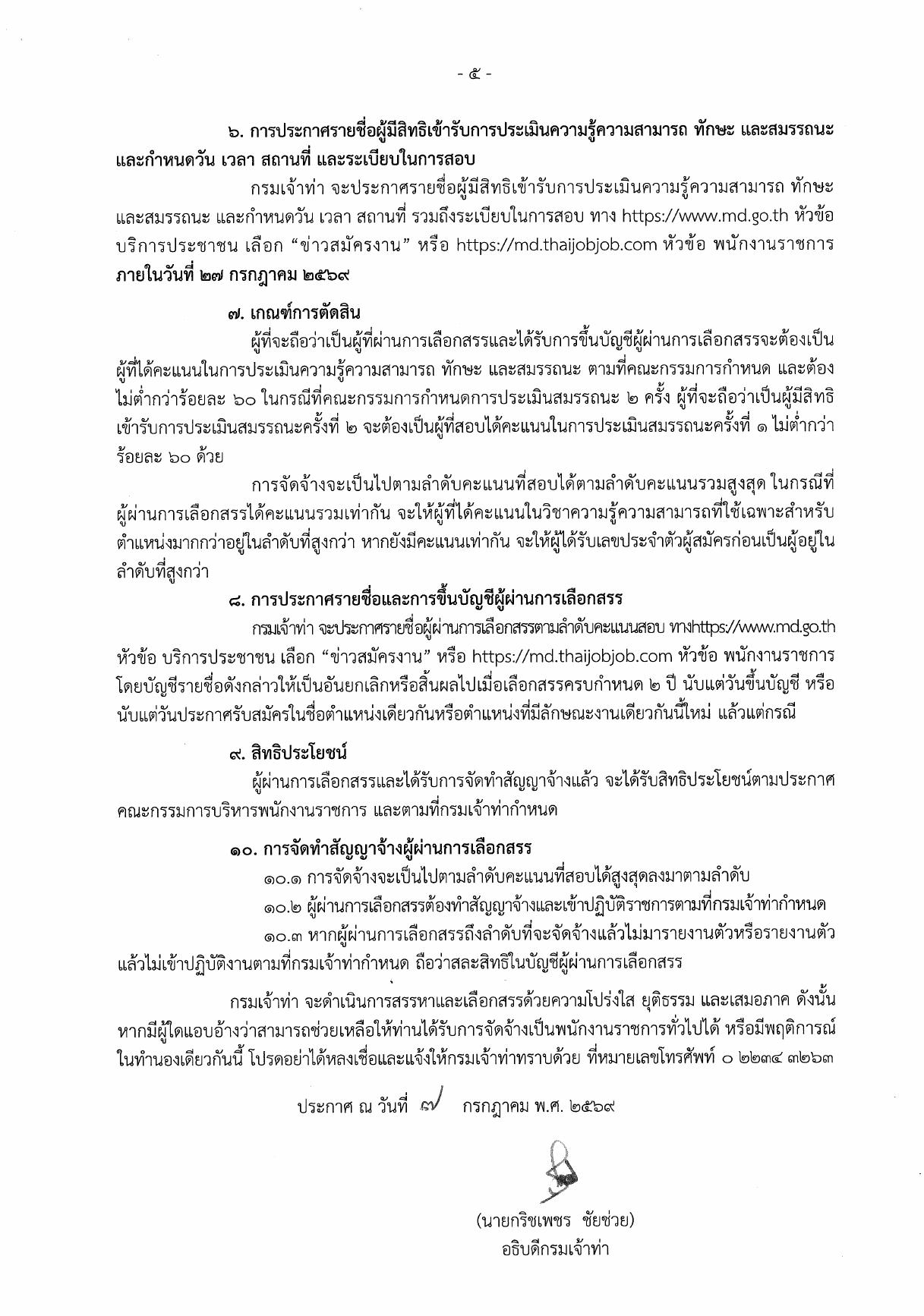 - ๕ -

๖. การประกาศรายชื่อผู้มีสิทธิเข้ารับการประเมินความรู้ความสามารถ ทักษะ และสมรรถนะ และกำหนดวัน เวลา สถานที่ และระเบียบในการสอบ

กรมเจ้าท่า จะประกาศรายชื่อผู้มีสิทธิเข้ารับการประเมินความรู้ความสามารถ ทักษะ และสมรรถนะ และกำหนดวัน เวลา สถานที่ รวมถึงระเบียบในการสอบ ทาง https://www.md.go.th หัวข้อ บริการประชาชน เลือก “ข่าวสมัครงาน” หรือ https://md.thaijobjob.com หัวข้อ พนักงานราชการ ภายในวันที่ ๒๗ กรกฎาคม ๒๕๖๙

๗. เกณฑ์การตัดสิน

ผู้ที่จะถือว่าเป็นผู้ที่ผ่านการเลือกสรรและได้รับการขึ้นบัญชีผู้ผ่านการเลือกสรรจะต้องเป็นผู้ที่ได้คะแนนในการประเมินความรู้ความสามารถ ทักษะ และสมรรถนะ ตามที่คณะกรรมการกำหนด และต้องไม่ต่ำกว่าร้อยละ ๖๐ ในกรณีที่คณะกรรมการกำหนดการประเมินสมรรถนะ ๒ ครั้ง ผู้ที่จะถือว่าเป็นผู้มีสิทธิเข้ารับการประเมินสมรรถนะครั้งที่ ๒ จะต้องเป็นผู้ที่สอบได้คะแนนในการประเมินสมรรถนะครั้งที่ ๑ ไม่ต่ำกว่าร้อยละ ๖๐ ด้วย

การจัดจ้างจะเป็นไปตามลำดับคะแนนที่สอบได้ตามลำดับคะแนนรวมสูงสุด ในกรณีที่ผู้ผ่านการเลือกสรรได้คะแนนรวมเท่ากัน จะให้ผู้ที่ได้คะแนนในวิชาความรู้ความสามารถที่ใช้เฉพาะสำหรับตำแหน่งมากกว่าอยู่ในลำดับที่สูงกว่า หากยังมีคะแนนเท่ากัน จะให้ผู้ได้รับเลขประจำตัวผู้สมัครก่อนเป็นผู้อยู่ในลำดับที่สูงกว่า

๘. การประกาศรายชื่อและการขึ้นบัญชีผู้ผ่านการเลือกสรร

กรมเจ้าท่า จะประกาศรายชื่อผู้ผ่านการเลือกสรรตามลำดับคะแนนสอบ ทางhttps://www.md.go.th หัวข้อ บริการประชาชน เลือก “ข่าวสมัครงาน” หรือ https://md.thaijobjob.com หัวข้อ พนักงานราชการ โดยบัญชีรายชื่อดังกล่าวให้เป็นอันยกเลิกหรือสิ้นผลไปเมื่อเลือกสรรครบกำหนด ๒ ปี นับแต่วันขึ้นบัญชี หรือนับแต่วันประกาศรับสมัครในชื่อตำแหน่งเดียวกันหรือตำแหน่งที่มีลักษณะงานเดียวกันนี้ใหม่ แล้วแต่กรณี

๙. สิทธิประโยชน์

ผู้ผ่านการเลือกสรรและได้รับการจัดทำสัญญาจ้างแล้ว จะได้รับสิทธิประโยชน์ตามประกาศคณะกรรมการบริหารพนักงานราชการ และตามที่กรมเจ้าท่ากำหนด

๑๐. การจัดทำสัญญาจ้างผู้ผ่านการเลือกสรร

๑๐.๑ การจัดจ้างจะเป็นไปตามลำดับคะแนนที่สอบได้สูงสุดลงมาตามลำดับ

๑๐.๒ ผู้ผ่านการเลือกสรรต้องทำสัญญาจ้างและเข้าปฏิบัติราชการตามที่กรมเจ้าท่ากำหนด

๑๐.๓ หากผู้ผ่านการเลือกสรรถึงลำดับที่จะจัดจ้างแล้วไม่มารายงานตัวหรือรายงานตัวแล้วไม่เข้าปฏิบัติงานตามที่กรมเจ้าท่ากำหนด ถือว่าสละสิทธิในบัญชีผู้ผ่านการเลือกสรร

กรมเจ้าท่า จะดำเนินการสรรหาและเลือกสรรด้วยความโปร่งใส ยุติธรรม และเสมอภาค ดังนั้น หากมีผู้ใดแอบอ้างว่าสามารถช่วยเหลือให้ท่านได้รับการจัดจ้างเป็นพนักงานราชการทั่วไปได้ หรือมีพฤติการณ์ในทำนองเดียวกันนี้ โปรดอย่าได้หลงเชื่อและแจ้งให้กรมเจ้าท่าทราบด้วย ที่หมายเลขโทรศัพท์ ๐ ๒๒๓๔ ๓๒๖๓

ประกาศ ณ วันที่ ๗ กรกฎาคม พ.ศ. ๒๕๖๙

(นายกริชเพชร ชัยช่วย)
อธิบดีกรมเจ้าท่า